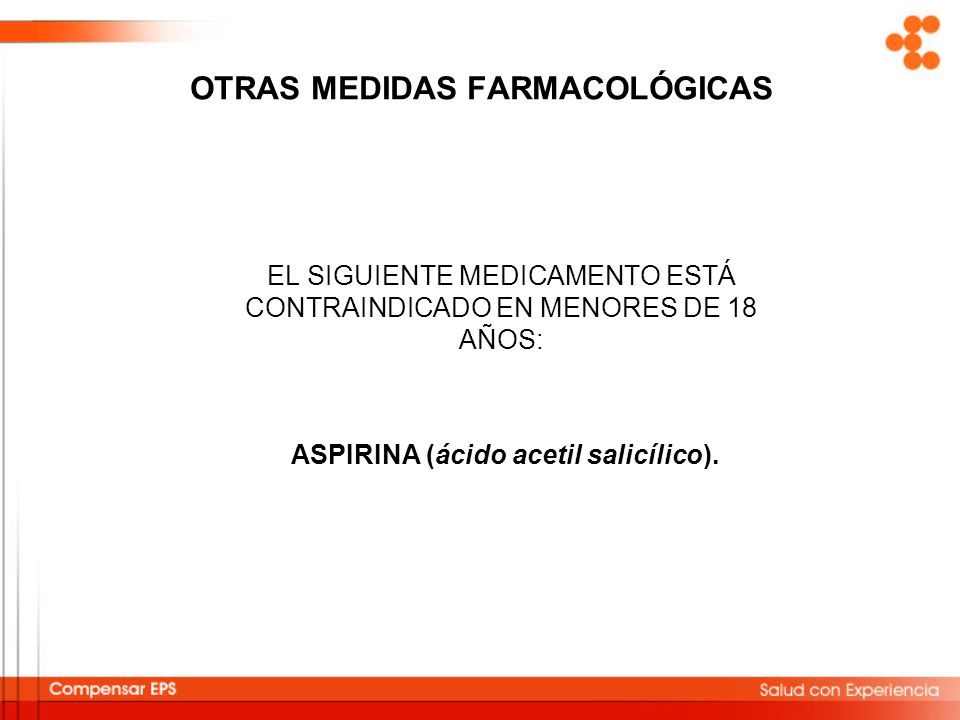 OTRAS MEDIDAS FARMACOLÓGICAS

EL SIGUIENTE MEDICAMENTO ESTÁ CONTRAINDICADO EN MENORES DE 18 AÑOS:

ASPIRINA (ácido acetil salicílico).

Compensar EPS

Salud con Experiencia